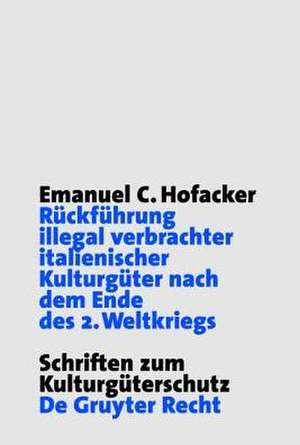 Emanuel C. Hofacker
Rückführung illegal verbrachter italienischer Kulturgüter nach dem Ende des 2. Weltkriegs

Schriften zum Kulturgüterschutz
De Gruyter Recht